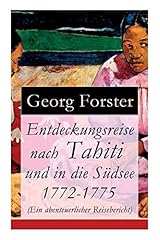 Georg Forster

Entdeckungsreise nach Tahiti und in die Südsee 1772-1775

(Ein abenteuerlicher Reisebericht)